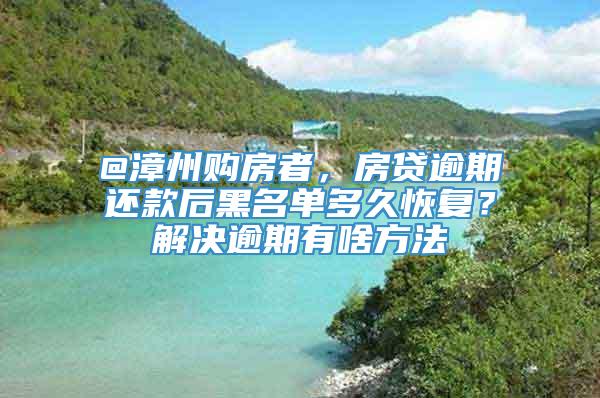 @漳州购房者，房贷逾期还款后黑名单多久恢复？解决逾期有啥方法